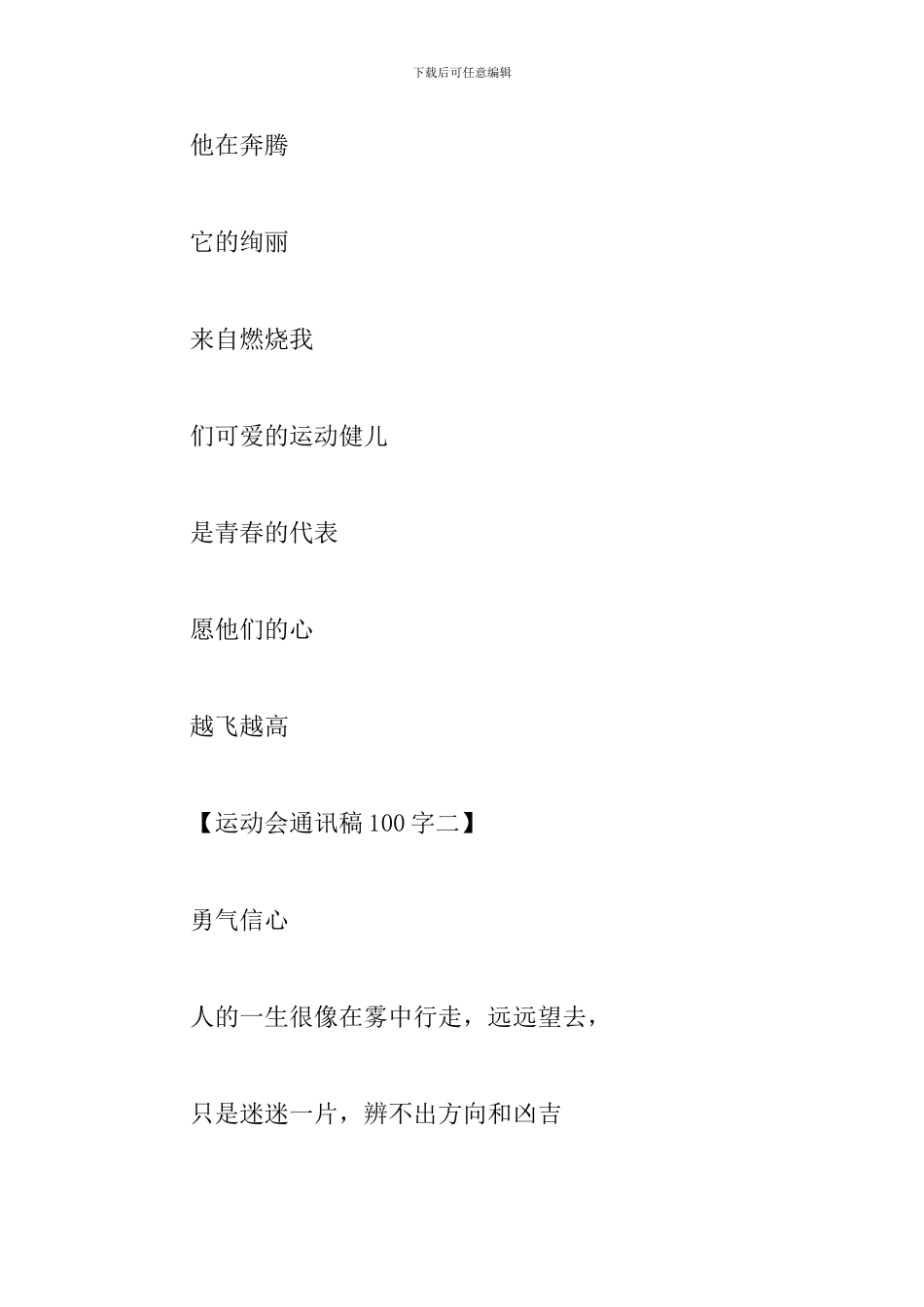 下载后可任意编辑

他在奔腾

它的绚丽

来自燃烧我

们可爱的运动健儿

是青春的代表

愿他们的心

越飞越高

【运动会通讯稿 100 字二】

勇气信心

人的一生很像在雾中行走，远远望去，

只是迷迷一片，辨不出方向和凶吉